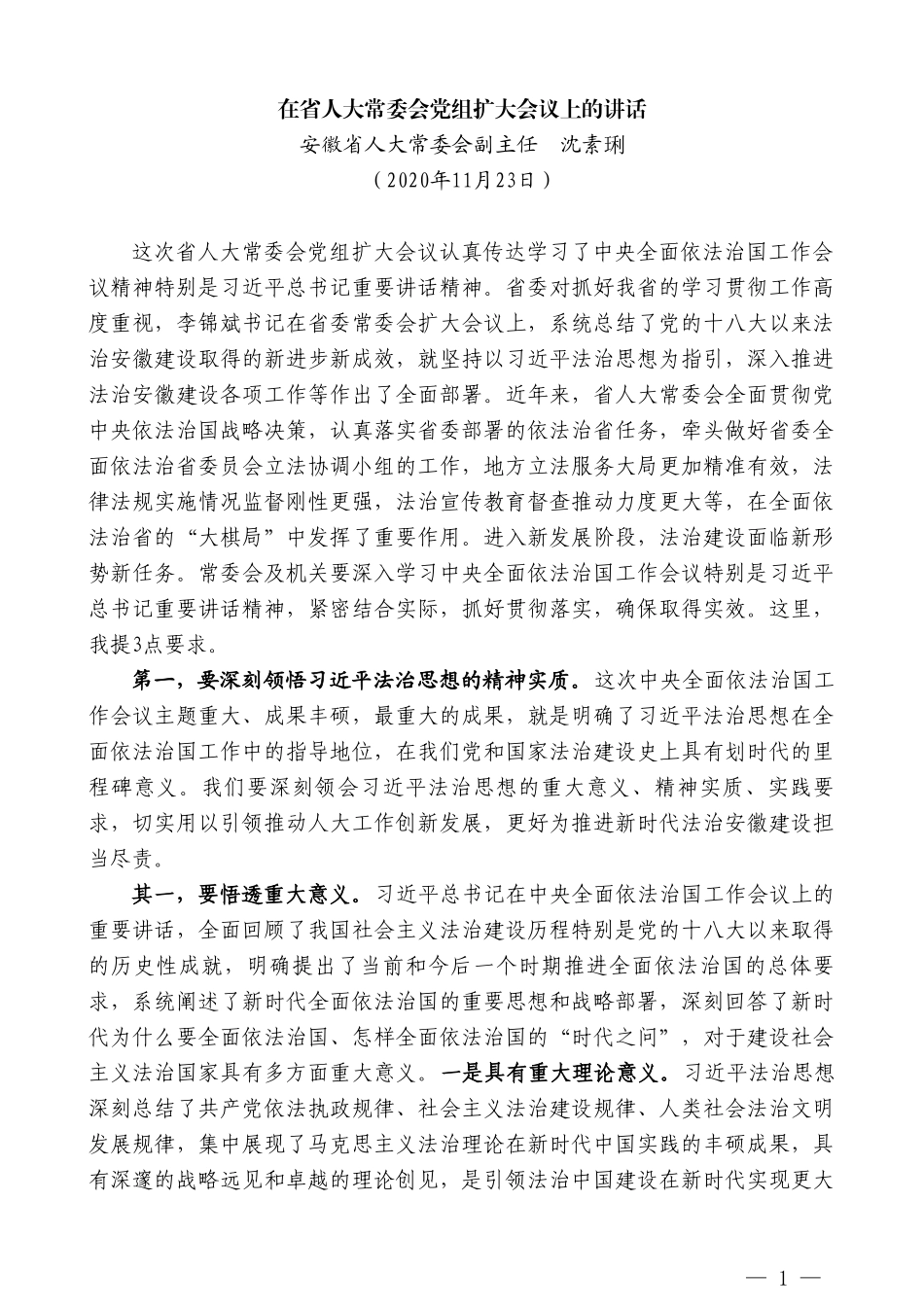 在省人大常委会党组扩大会议上的讲话

安徽省人大常委会副主任　沈素琍

（2020年11月23日）

这次省人大常委会党组扩大会议认真传达学习了中央全面依法治国工作会议精神特别是习近平总书记重要讲话精神。省委对抓好我省的学习贯彻工作高度重视，李锦斌书记在省委常委会扩大会议上，系统总结了党的十八大以来法治安徽建设取得的新进步新成效，就坚持以习近平法治思想为指引，深入推进法治安徽建设各项工作等作出了全面部署。近年来，省人大常委会全面贯彻党中央依法治国战略决策，认真落实省委部署的依法治省任务，牵头做好省委全面依法治省委员会立法协调小组的工作，地方立法服务大局更加精准有效，法律法规实施情况监督刚性更强，法治宣传教育督查推动力度更大等，在全面依法治省的“大棋局”中发挥了重要作用。进入新发展阶段，法治建设面临新形势新任务。常委会及机关要深入学习中央全面依法治国工作会议特别是习近平总书记重要讲话精神，紧密结合实际，抓好贯彻落实，确保取得实效。这里，我提3点要求。

第一，要深刻领悟习近平法治思想的精神实质。这次中央全面依法治国工作会议主题重大、成果丰硕，最重大的成果，就是明确了习近平法治思想在全面依法治国工作中的指导地位，在我们党和国家法治建设史上具有划时代的里程碑意义。我们要深刻领会习近平法治思想的重大意义、精神实质、实践要求，切实用以引领推动人大工作创新发展，更好为推进新时代法治安徽建设担当尽责。

其一，要悟透重大意义。习近平总书记在中央全面依法治国工作会议上的重要讲话，全面回顾了我国社会主义法治建设历程特别是党的十八大以来取得的历史性成就，明确提出了当前和今后一个时期推进全面依法治国的总体要求，系统阐述了新时代全面依法治国的重要思想和战略部署，深刻回答了新时代为什么要全面依法治国、怎样全面依法治国的“时代之问”，对于建设社会主义法治国家具有多方面重大意义。一是具有重大理论意义。习近平法治思想深刻总结了共产党依法执政规律、社会主义法治建设规律、人类社会法治文明发展规律，集中展现了马克思主义法治理论在新时代中国实践的丰硕成果，具有深邃的战略远见和卓越的理论创见，是引领法治中国建设在新时代实现更大

— 1 —